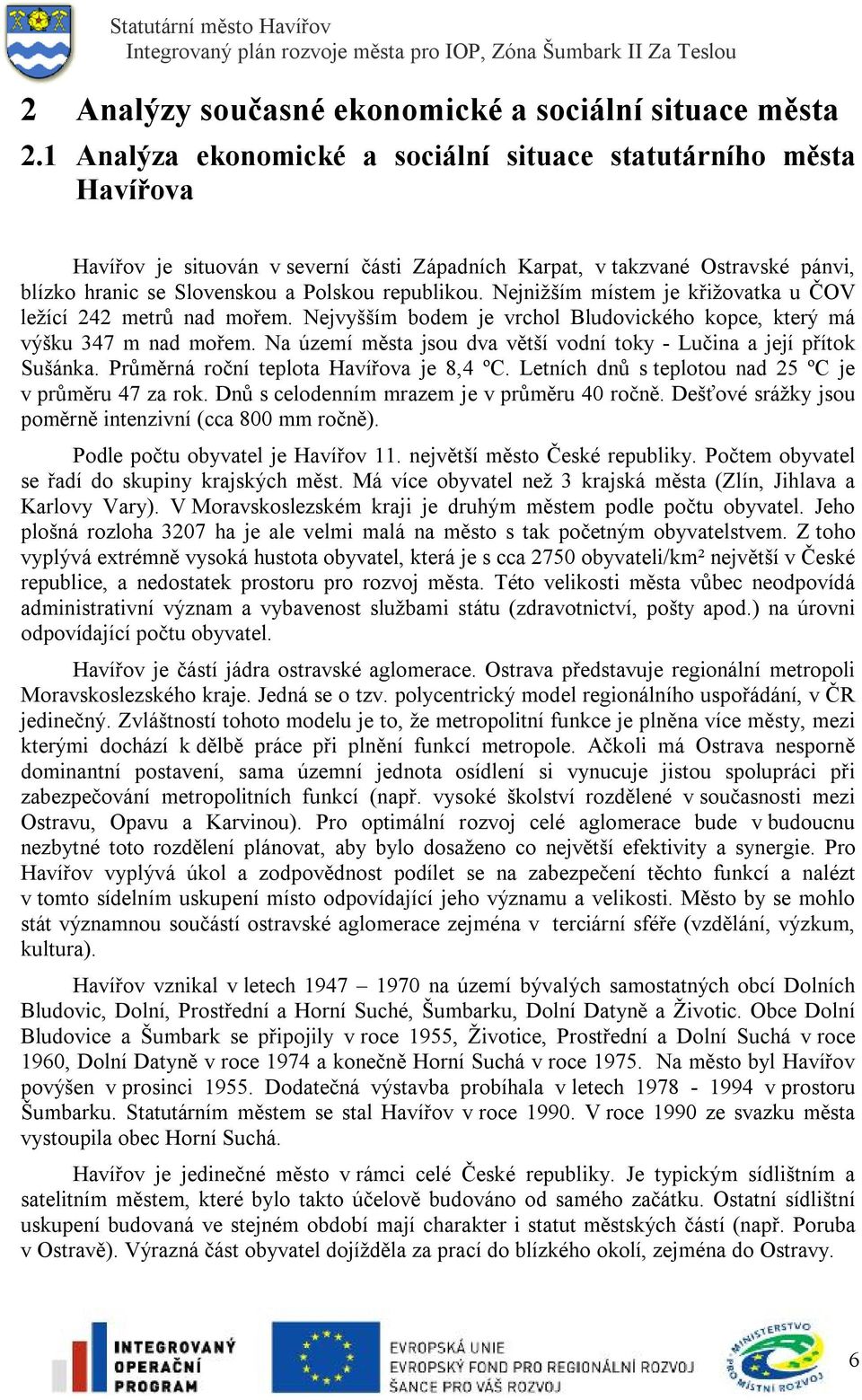 Statutární město Havířov
Integrovaný plán rozvoje města pro IOP, Zóna Šumbark II Za Teslou

2 Analýzy současné ekonomické a sociální situace města

2.1 Analýza ekonomické a sociální situace statutárního města Havířova

Havířov je situován v severní části Západních Karpat, v takzvané Ostravské pánvi, blízko hranic se Slovenskou a Polskou republikou. Nejnižším místem je křižovatka u ČOV ležící 242 metrů nad mořem. Nejvyšším bodem je vrchol Bludovického kopce, který má výšku 347 m nad mořem. Na území města jsou dva větší vodní toky - Lučina a její přítok Sušánka. Průměrná roční teplota Havířova je 8,4 ºC. Letních dnů s teplotou nad 25 ºC je v průměru 47 za rok. Dnů s celodenním mrazem je v průměru 40 ročně. Dešťové srážky jsou poměrně intenzivní (cca 800 mm ročně).

Podle počtu obyvatel je Havířov 11. největší město České republiky. Počtem obyvatel se řadí do skupiny krajských měst. Má více obyvatel než 3 krajská města (Zlín, Jihlava a Karlovy Vary). V Moravskoslezském kraji je druhým městem podle počtu obyvatel. Jeho plošná rozloha 3207 ha je ale velmi malá na město s tak početným obyvatelstvem. Z toho vyplývá extrémně vysoká hustota obyvatel, která je s cca 2750 obyvateli/km² největší v České republice, a nedostatek prostoru pro rozvoj města. Této velikosti města vůbec neodpovídá administrativní význam a vybavenost službami státu (zdravotnictví, pošty apod.) na úrovni odpovídající počtu obyvatel.

Havířov je částí jádra ostravské aglomerace. Ostrava představuje regionální metropoli Moravskoslezského kraje. Jedná se o tzv. polycentrický model regionálního uspořádání, v ČR jedinečný. Zvláštností tohoto modelu je to, že metropolitní funkce je plněna více městy, mezi kterými dochází k dělbě práce při plnění funkcí metropole. Ačkoli má Ostrava nesporně dominantní postavení, sama územní jednota osídlení si vynucuje jistou spolupráci při zabezpečování metropolitních funkcí (např. vysoké školství rozdělené v současnosti mezi Ostravu, Opavu a Karvinou). Pro optimální rozvoj celé aglomerace bude v budoucnu nezbytné toto rozdělení plánovat, aby bylo dosaženo co největší efektivity a synergie. Pro Havířov vyplývá úkol a zodpovědnost podílet se na zabezpečení těchto funkcí a nalézt v tomto sídelním uskupení místo odpovídající jeho významu a velikosti. Město by se mohlo stát významnou součástí ostravské aglomerace zejména v terciární sféře (vzdělání, výzkum, kultura).

Havířov vznikal v letech 1947 – 1970 na území bývalých samostatných obcí Dolních Bludovic, Dolní, Prostřední a Horní Suché, Šumbarku, Dolní Datyně a Životic. Obce Dolní Bludovice a Šumbark se připojily v roce 1955, Životice, Prostřední a Dolní Suchá v roce 1960, Dolní Datyně v roce 1974 a konečně Horní Suchá v roce 1975. Na město byl Havířov povýšen v prosinci 1955. Dodatečná výstavba probíhala v letech 1978 - 1994 v prostoru Šumbarku. Statutárním městem se stal Havířov v roce 1990. V roce 1990 ze svazku města vystoupila obec Horní Suchá.

Havířov je jedinečné město v rámci celé České republiky. Je typickým sídlištním a satelitním městem, které bylo takto účelově budováno od samého začátku. Ostatní sídlištní uskupení budovaná ve stejném období mají charakter i statut městských částí (např. Poruba v Ostravě). Výrazná část obyvatel dojížděla za prací do blízkého okolí, zejména do Ostravy.

INTEGROVANÝ OPERAČNÍ PROGRAM
EVROPSKÁ UNIE
EVROPSKÝ FOND PRO REGIONÁLNÍ ROZVOJ
ŠANCE PRO VÁŠ ROZVOJ
MINISTERSTVO PRO MÍSTNÍ ROZVOJ
6